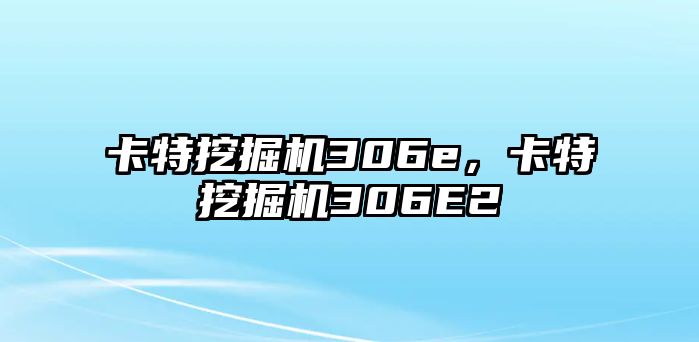 卡特挖掘机306e，卡特挖掘机306E2